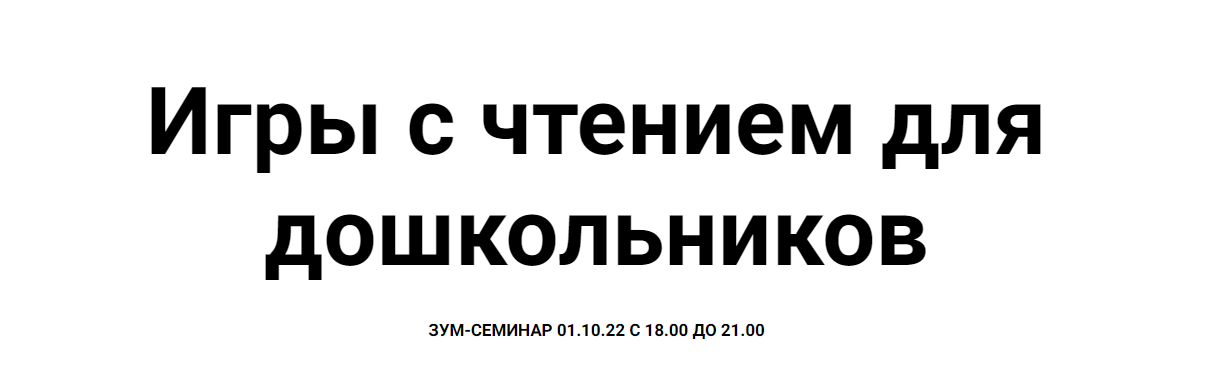 Игры с чтением для дошкольников

ЗУМ-СЕМИНАР 01.10.22 С 18.00 ДО 21.00